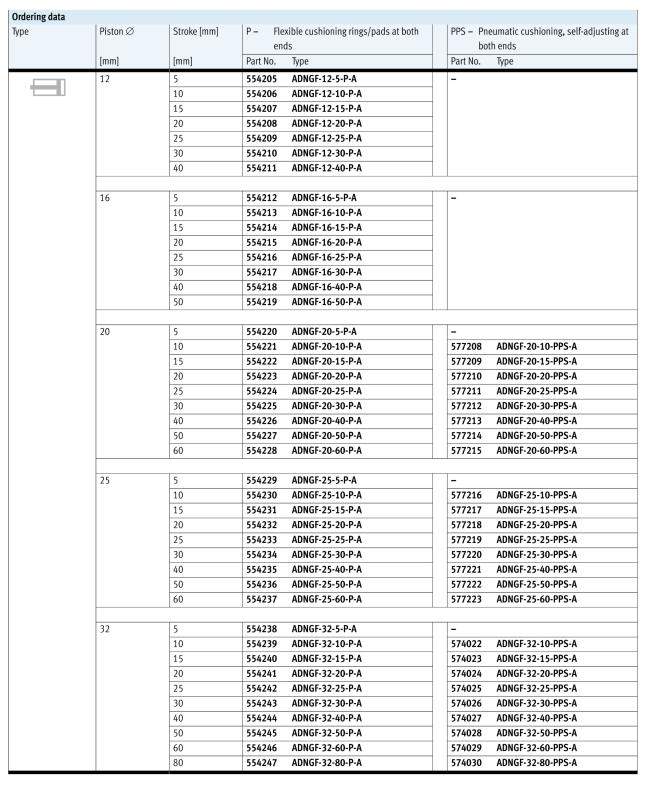 Ordering data

| Type | Piston ∅ [mm] | Stroke [mm] [mm] | P – Flexible cushioning rings/pads at both ends Part No. | Type | PPS – Pneumatic cushioning, self-adjusting at both ends Part No. | Type |
|---|---|---|---|---|---|---|
| | 12 | 5 | 554205 | ADNGF-12-5-P-A | – | |
| | | 10 | 554206 | ADNGF-12-10-P-A | | |
| | | 15 | 554207 | ADNGF-12-15-P-A | | |
| | | 20 | 554208 | ADNGF-12-20-P-A | | |
| | | 25 | 554209 | ADNGF-12-25-P-A | | |
| | | 30 | 554210 | ADNGF-12-30-P-A | | |
| | | 40 | 554211 | ADNGF-12-40-P-A | | |
| | 16 | 5 | 554212 | ADNGF-16-5-P-A | – | |
| | | 10 | 554213 | ADNGF-16-10-P-A | | |
| | | 15 | 554214 | ADNGF-16-15-P-A | | |
| | | 20 | 554215 | ADNGF-16-20-P-A | | |
| | | 25 | 554216 | ADNGF-16-25-P-A | | |
| | | 30 | 554217 | ADNGF-16-30-P-A | | |
| | | 40 | 554218 | ADNGF-16-40-P-A | | |
| | | 50 | 554219 | ADNGF-16-50-P-A | | |
| | 20 | 5 | 554220 | ADNGF-20-5-P-A | – | |
| | | 10 | 554221 | ADNGF-20-10-P-A | 577208 | ADNGF-20-10-PPS-A |
| | | 15 | 554222 | ADNGF-20-15-P-A | 577209 | ADNGF-20-15-PPS-A |
| | | 20 | 554223 | ADNGF-20-20-P-A | 577210 | ADNGF-20-20-PPS-A |
| | | 25 | 554224 | ADNGF-20-25-P-A | 577211 | ADNGF-20-25-PPS-A |
| | | 30 | 554225 | ADNGF-20-30-P-A | 577212 | ADNGF-20-30-PPS-A |
| | | 40 | 554226 | ADNGF-20-40-P-A | 577213 | ADNGF-20-40-PPS-A |
| | | 50 | 554227 | ADNGF-20-50-P-A | 577214 | ADNGF-20-50-PPS-A |
| | | 60 | 554228 | ADNGF-20-60-P-A | 577215 | ADNGF-20-60-PPS-A |
| | 25 | 5 | 554229 | ADNGF-25-5-P-A | – | |
| | | 10 | 554230 | ADNGF-25-10-P-A | 577216 | ADNGF-25-10-PPS-A |
| | | 15 | 554231 | ADNGF-25-15-P-A | 577217 | ADNGF-25-15-PPS-A |
| | | 20 | 554232 | ADNGF-25-20-P-A | 577218 | ADNGF-25-20-PPS-A |
| | | 25 | 554233 | ADNGF-25-25-P-A | 577219 | ADNGF-25-25-PPS-A |
| | | 30 | 554234 | ADNGF-25-30-P-A | 577220 | ADNGF-25-30-PPS-A |
| | | 40 | 554235 | ADNGF-25-40-P-A | 577221 | ADNGF-25-40-PPS-A |
| | | 50 | 554236 | ADNGF-25-50-P-A | 577222 | ADNGF-25-50-PPS-A |
| | | 60 | 554237 | ADNGF-25-60-P-A | 577223 | ADNGF-25-60-PPS-A |
| | 32 | 5 | 554238 | ADNGF-32-5-P-A | – | |
| | | 10 | 554239 | ADNGF-32-10-P-A | 574022 | ADNGF-32-10-PPS-A |
| | | 15 | 554240 | ADNGF-32-15-P-A | 574023 | ADNGF-32-15-PPS-A |
| | | 20 | 554241 | ADNGF-32-20-P-A | 574024 | ADNGF-32-20-PPS-A |
| | | 25 | 554242 | ADNGF-32-25-P-A | 574025 | ADNGF-32-25-PPS-A |
| | | 30 | 554243 | ADNGF-32-30-P-A | 574026 | ADNGF-32-30-PPS-A |
| | | 40 | 554244 | ADNGF-32-40-P-A | 574027 | ADNGF-32-40-PPS-A |
| | | 50 | 554245 | ADNGF-32-50-P-A | 574028 | ADNGF-32-50-PPS-A |
| | | 60 | 554246 | ADNGF-32-60-P-A | 574029 | ADNGF-32-60-PPS-A |
| | | 80 | 554247 | ADNGF-32-80-P-A | 574030 | ADNGF-32-80-PPS-A |